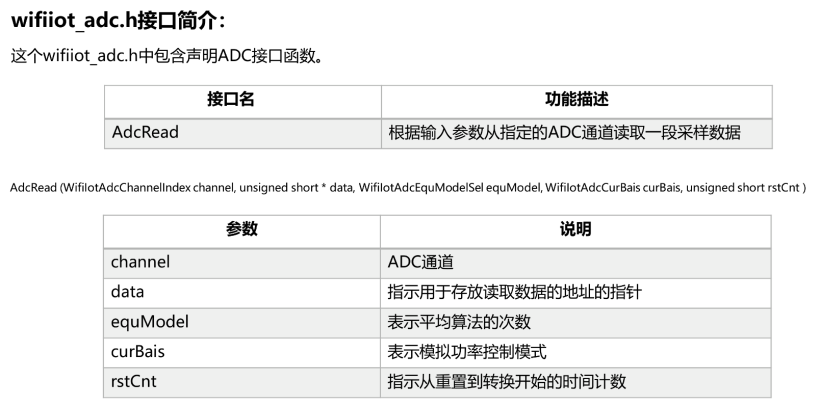 wifiiot_adc.h接口简介：

这个wifiiot_adc.h中包含声明ADC接口函数。

| 接口名 | 功能描述 |
|---|---|
| AdcRead | 根据输入参数从指定的ADC通道读取一段采样数据 |

AdcRead (WifiIotAdcChannelIndex channel, unsigned short * data, WifiIotAdcEquModelSel equModel, WifiIotAdcCurBais curBais, unsigned short rstCnt )

| 参数 | 说明 |
|---|---|
| channel | ADC通道 |
| data | 指示用于存放读取数据的地址的指针 |
| equModel | 表示平均算法的次数 |
| curBais | 表示模拟功率控制模式 |
| rstCnt | 指示从重置到转换开始的时间计数 |